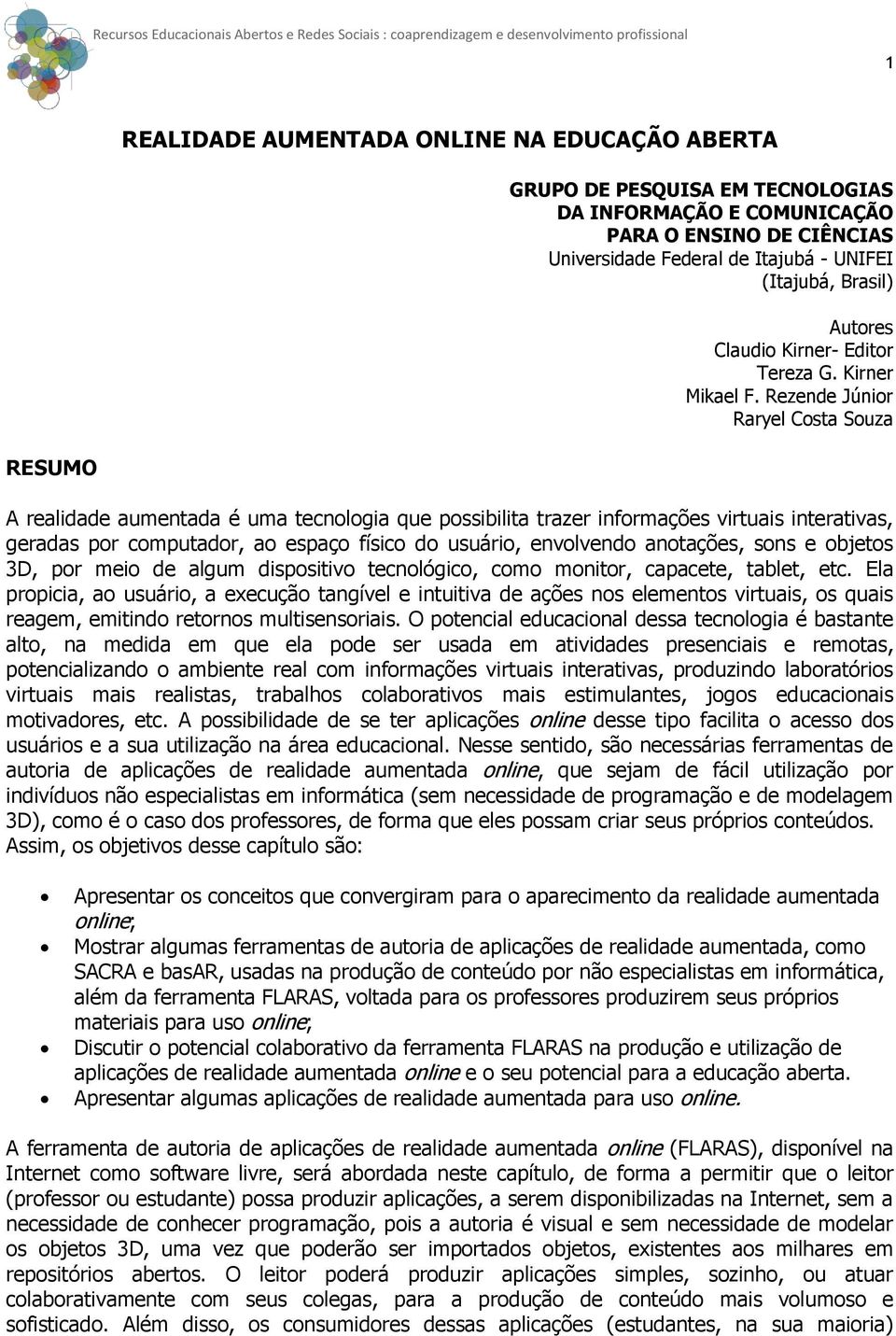 Recursos Educacionais Abertos e Redes Sociais : coaprendizagem e desenvolvimento profissional

1

REALIDADE AUMENTADA ONLINE NA EDUCAÇÃO ABERTA

GRUPO DE PESQUISA EM TECNOLOGIAS DA INFORMAÇÃO E COMUNICAÇÃO PARA O ENSINO DE CIÊNCIAS
Universidade Federal de Itajubá - UNIFEI
(Itajubá, Brasil)

Autores
Claudio Kirner- Editor
Tereza G. Kirner
Mikael F. Rezende Júnior
Raryel Costa Souza

RESUMO

A realidade aumentada é uma tecnologia que possibilita trazer informações virtuais interativas, geradas por computador, ao espaço físico do usuário, envolvendo anotações, sons e objetos 3D, por meio de algum dispositivo tecnológico, como monitor, capacete, tablet, etc. Ela propicia, ao usuário, a execução tangível e intuitiva de ações nos elementos virtuais, os quais reagem, emitindo retornos multisensoriais. O potencial educacional dessa tecnologia é bastante alto, na medida em que ela pode ser usada em atividades presenciais e remotas, potencializando o ambiente real com informações virtuais interativas, produzindo laboratórios virtuais mais realistas, trabalhos colaborativos mais estimulantes, jogos educacionais motivadores, etc. A possibilidade de se ter aplicações online desse tipo facilita o acesso dos usuários e a sua utilização na área educacional. Nesse sentido, são necessárias ferramentas de autoria de aplicações de realidade aumentada online, que sejam de fácil utilização por indivíduos não especialistas em informática (sem necessidade de programação e de modelagem 3D), como é o caso dos professores, de forma que eles possam criar seus próprios conteúdos. Assim, os objetivos desse capítulo são:

• Apresentar os conceitos que convergiram para o aparecimento da realidade aumentada online;
• Mostrar algumas ferramentas de autoria de aplicações de realidade aumentada, como SACRA e basAR, usadas na produção de conteúdo por não especialistas em informática, além da ferramenta FLARAS, voltada para os professores produzirem seus próprios materiais para uso online;
• Discutir o potencial colaborativo da ferramenta FLARAS na produção e utilização de aplicações de realidade aumentada online e o seu potencial para a educação aberta.
• Apresentar algumas aplicações de realidade aumentada para uso online.

A ferramenta de autoria de aplicações de realidade aumentada online (FLARAS), disponível na Internet como software livre, será abordada neste capítulo, de forma a permitir que o leitor (professor ou estudante) possa produzir aplicações, a serem disponibilizadas na Internet, sem a necessidade de conhecer programação, pois a autoria é visual e sem necessidade de modelar os objetos 3D, uma vez que poderão ser importados objetos, existentes aos milhares em repositórios abertos. O leitor poderá produzir aplicações simples, sozinho, ou atuar colaborativamente com seus colegas, para a produção de conteúdo mais volumoso e sofisticado. Além disso, os consumidores dessas aplicações (estudantes, na sua maioria)